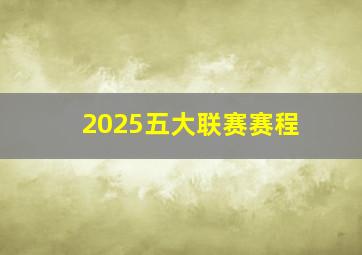 2025五大联赛赛程